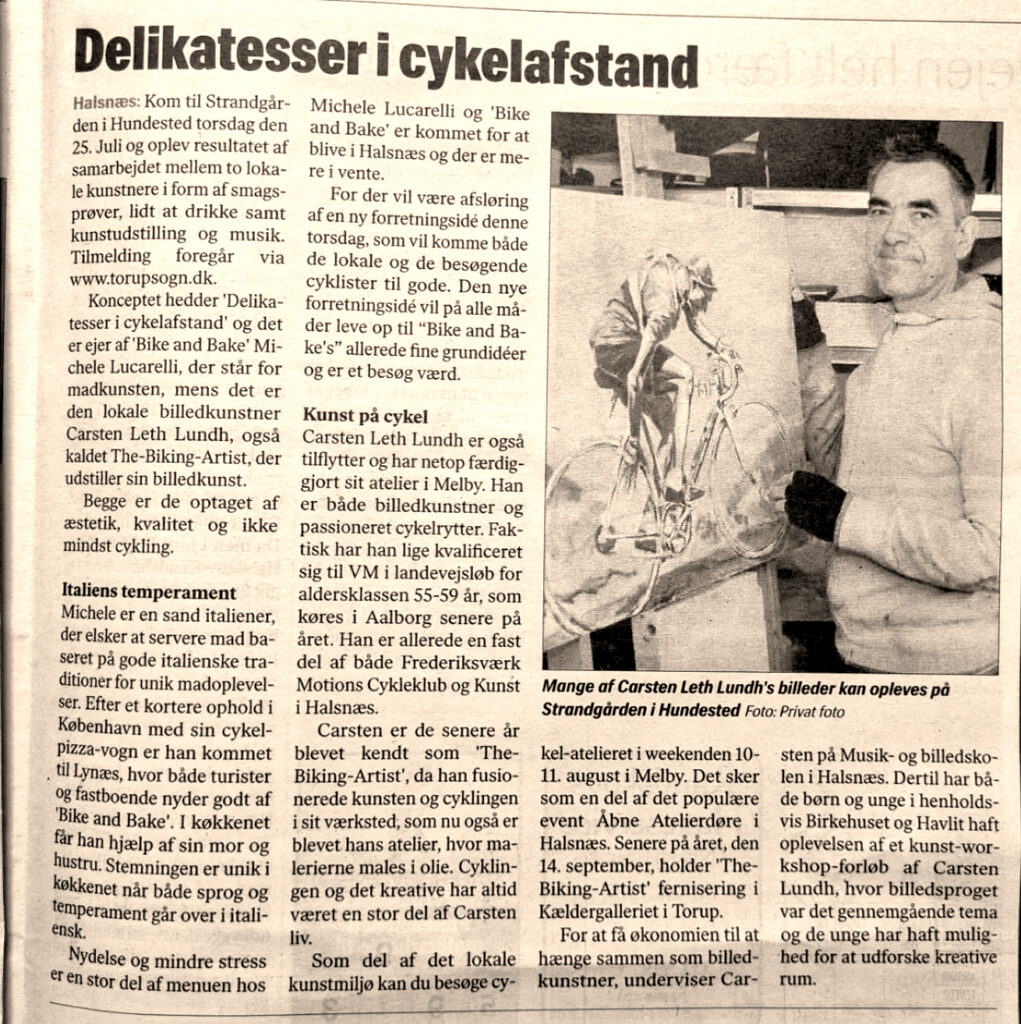 Delikatesser i cykelafstand

Halsnæs: Kom til Strandgården i Hundested torsdag den 25. Juli og oplev resultatet af samarbejdet mellem to lokale kunstnere i form af smagsprøver, lidt at drikke samt kunstudstilling og musik. Tilmelding foregår via www.torupsogn.dk.

Konceptet hedder 'Delikatesser i cykelafstand' og det er ejer af 'Bike and Bake' Michele Lucarelli, der står for madkunsten, mens det er den lokale billedkunstner Carsten Leth Lundh, også kaldet The-Biking-Artist, der udstiller sin billedkunst.

Begge er de optaget af æstetik, kvalitet og ikke mindst cykling.

Italiens temperament
Michele er en sand italiener, der elsker at servere mad baseret på gode italienske traditioner for unik madoplevelser. Efter et kortere ophold i København med sin cykelpizza-vogn er han kommet til Lynæs, hvor både turister og fastboende nyder godt af 'Bike and Bake'. I køkkenet får han hjælp af sin mor og hustru. Stemningen er unik i køkkenet når både sprog og temperament går over i italiensk.

Nydelse og mindre stress er en stor del af menuen hos Michele Lucarelli og 'Bike and Bake' er kommet for at blive i Halsnæs og der er mere i vente.

For der vil være afsløring af en ny forretningsidé denne torsdag, som vil komme både de lokale og de besøgende cyklister til gode. Den nye forretningsidé vil på alle måder leve op til "Bike and Bake's" allerede fine grundidéer og er et besøg værd.

Kunst på cykel
Carsten Leth Lundh er også tilflytter og har netop færdiggjort sit atelier i Melby. Han er både billedkunstner og passioneret cykelrytter. Faktisk har han lige kvalificeret sig til VM i landevejsløb for aldersklassen 55-59 år, som køres i Aalborg senere på året. Han er allerede en fast del af både Frederiksværk Motions Cykleklub og Kunst i Halsnæs.

Carsten er de senere år blevet kendt som 'The-Biking-Artist', da han fusionerede kunsten og cyklingen i sit værksted, som nu også er blevet hans atelier, hvor malerierne males i olie. Cyklingen og det kreative har altid været en stor del af Carsten liv.

Som del af det lokale kunstmiljø kan du besøge cykel-atelieret i weekenden 10-11. august i Melby. Det sker som en del af det populære event Åbne Atelierdøre i Halsnæs. Senere på året, den 14. september, holder 'The-Biking-Artist' fernisering i Kældergalleriet i Torup.

For at få økonomien til at hænge sammen som billedkunstner, underviser Carsten på Musik- og billedskolen i Halsnæs. Dertil har både børn og unge i henholdsvis Birkehuset og Havlit haft oplevelsen af et kunst-workshop-forløb af Carsten Lundh, hvor billedsproget var det gennemgående tema og de unge har haft mulighed for at udforske kreative rum.

Mange af Carsten Leth Lundh's billeder kan opleves på Strandgården i Hundested Foto: Privat foto